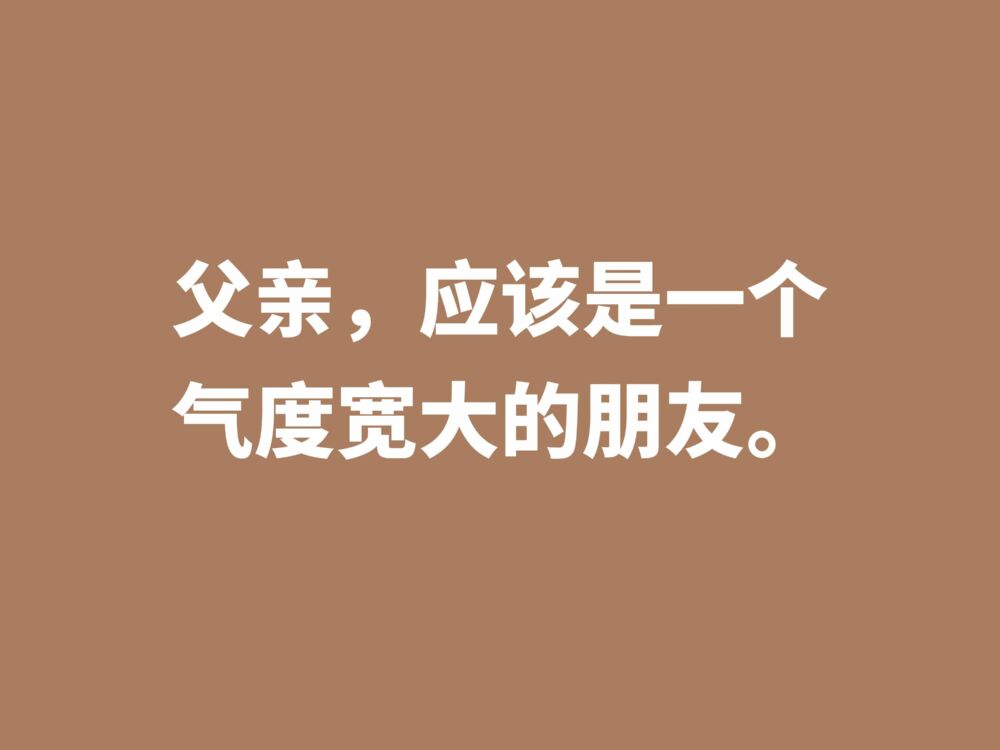 父亲，应该是一个气度宽大的朋友。